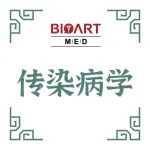 BIOART
MED

传染病学